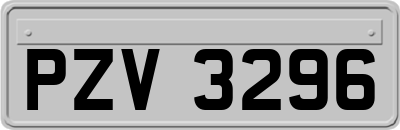 PZV 3296